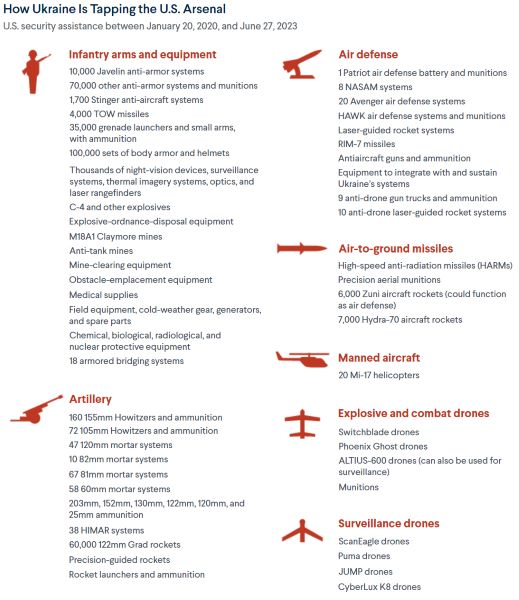 How Ukraine Is Tapping the U.S. Arsenal
U.S. security assistance between January 20, 2020, and June 27, 2023

Infantry arms and equipment
10,000 Javelin anti-armor systems
70,000 other anti-armor systems and munitions
1,700 Stinger anti-aircraft systems
4,000 TOW missiles
35,000 grenade launchers and small arms, with ammunition
100,000 sets of body armor and helmets
Thousands of night-vision devices, surveillance systems, thermal imagery systems, optics, and laser rangefinders
C-4 and other explosives
Explosive-ordnance-disposal equipment
M18A1 Claymore mines
Anti-tank mines
Mine-clearing equipment
Obstacle-emplacement equipment
Medical supplies
Field equipment, cold-weather gear, generators, and spare parts
Chemical, biological, radiological, and nuclear protective equipment
18 armored bridging systems

Artillery
160 155mm Howitzers and ammunition
72 105mm Howitzers and ammunition
47 120mm mortar systems
10 82mm mortar systems
67 81mm mortar systems
58 60mm mortar systems
203mm, 152mm, 130mm, 122mm, 120mm, and 25mm ammunition
38 HIMAR systems
60,000 122mm Grad rockets
Precision-guided rockets
Rocket launchers and ammunition

Air defense
1 Patriot air defense battery and munitions
8 NASAM systems
20 Avenger air defense systems
HAWK air defense systems and munitions
Laser-guided rocket systems
RIM-7 missiles
Antiaircraft guns and ammunition
Equipment to integrate with and sustain Ukraine's systems
9 anti-drone gun trucks and ammunition
10 anti-drone laser-guided rocket systems

Air-to-ground missiles
High-speed anti-radiation missiles (HARMs)
Precision aerial munitions
6,000 Zuni aircraft rockets (could function as air defense)
7,000 Hydra-70 aircraft rockets

Manned aircraft
20 Mi-17 helicopters

Explosive and combat drones
Switchblade drones
Phoenix Ghost drones
ALTIUS-600 drones (can also be used for surveillance)
Munitions

Surveillance drones
ScanEagle drones
Puma drones
JUMP drones
CyberLux K8 drones